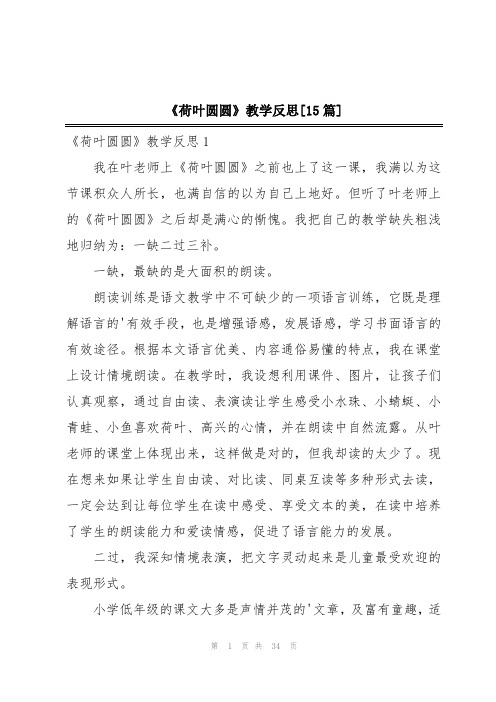 《荷叶圆圆》教学反思[15篇]

《荷叶圆圆》教学反思1

我在叶老师上《荷叶圆圆》之前也上了这一课，我满以为这节课积众人所长，也满自信的以为自己上地好。但听了叶老师上的《荷叶圆圆》之后却是满心的惭愧。我把自己的教学缺失粗浅地归纳为：一缺二过三补。

一缺，最缺的是大面积的朗读。

朗读训练是语文教学中不可缺少的一项语言训练，它既是理解语言的'有效手段，也是增强语感，发展语感，学习书面语言的有效途径。根据本文语言优美、内容通俗易懂的特点，我在课堂上设计情境朗读。在教学时，我设想利用课件、图片，让孩子们认真观察，通过自由读、表演读让学生感受小水珠、小蜻蜓、小青蛙、小鱼喜欢荷叶、高兴的心情，并在朗读中自然流露。从叶老师的课堂上体现出来，这样做是对的，但我却读的太少了。现在想来如果让学生自由读、对比读、同桌互读等多种形式去读，一定会达到让每位学生在读中感受、享受文本的美，在读中培养了学生的朗读能力和爱读情感，促进了语言能力的发展。

二过，我深知情境表演，把文字灵动起来是儿童最受欢迎的表现形式。

小学低年级的课文大多是声情并茂的'文章，及富有童趣，适

第 1 页 共 34 页